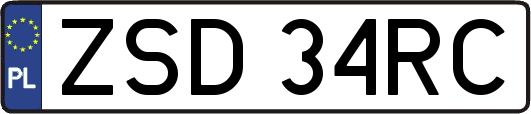 PL
ZSD 34RC